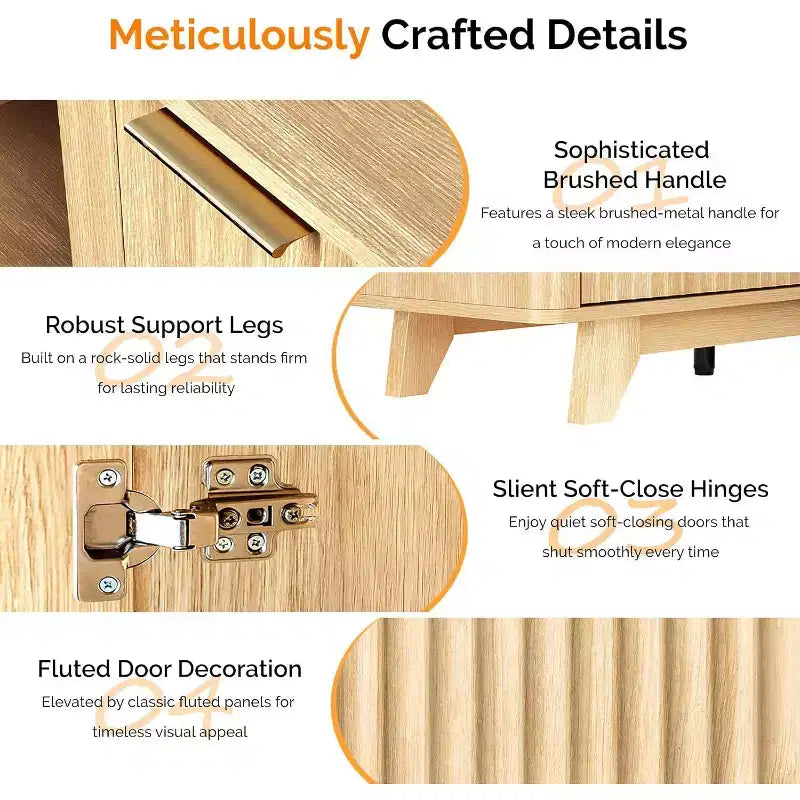 Meticulously Crafted Details

01
Sophisticated Brushed Handle
Features a sleek brushed-metal handle for a touch of modern elegance

02
Robust Support Legs
Built on a rock-solid legs that stands firm for lasting reliability

03
Slient Soft-Close Hinges
Enjoy quiet soft-closing doors that shut smoothly every time

04
Fluted Door Decoration
Elevated by classic fluted panels for timeless visual appeal